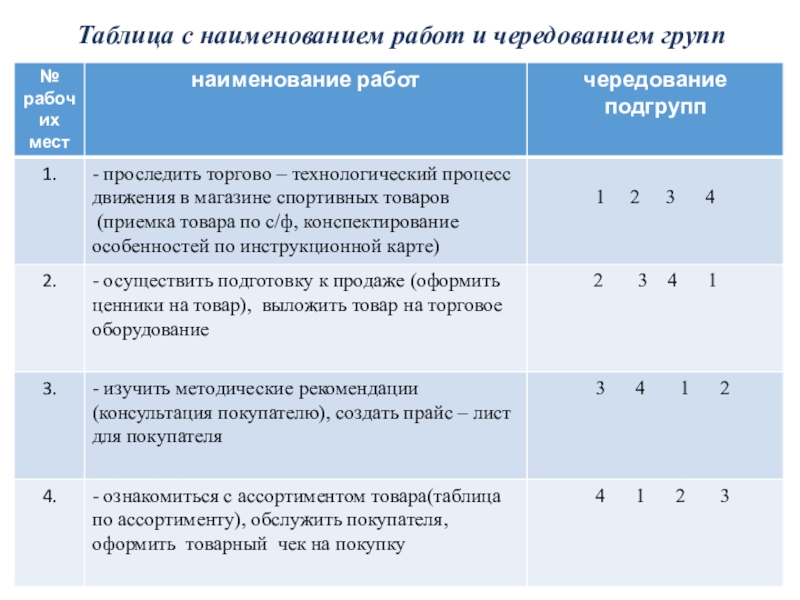 Таблица с наименованием работ и чередованием групп

| № рабочих мест | наименование работ | чередование подгрупп |
|---|---|---|
| 1. | - проследить торгово – технологический процесс движения в магазине спортивных товаров (приемка товара по с/ф, конспектирование особенностей по инструкционной карте) | 1 2 3 4 |
| 2. | - осуществить подготовку к продаже (оформить ценники на товар), выложить товар на торговое оборудование | 2 3 4 1 |
| 3. | - изучить методические рекомендации (консультация покупателю), создать прайс – лист для покупателя | 3 4 1 2 |
| 4. | - ознакомиться с ассортиментом товара(таблица по ассортименту), обслужить покупателя, оформить товарный чек на покупку | 4 1 2 3 |